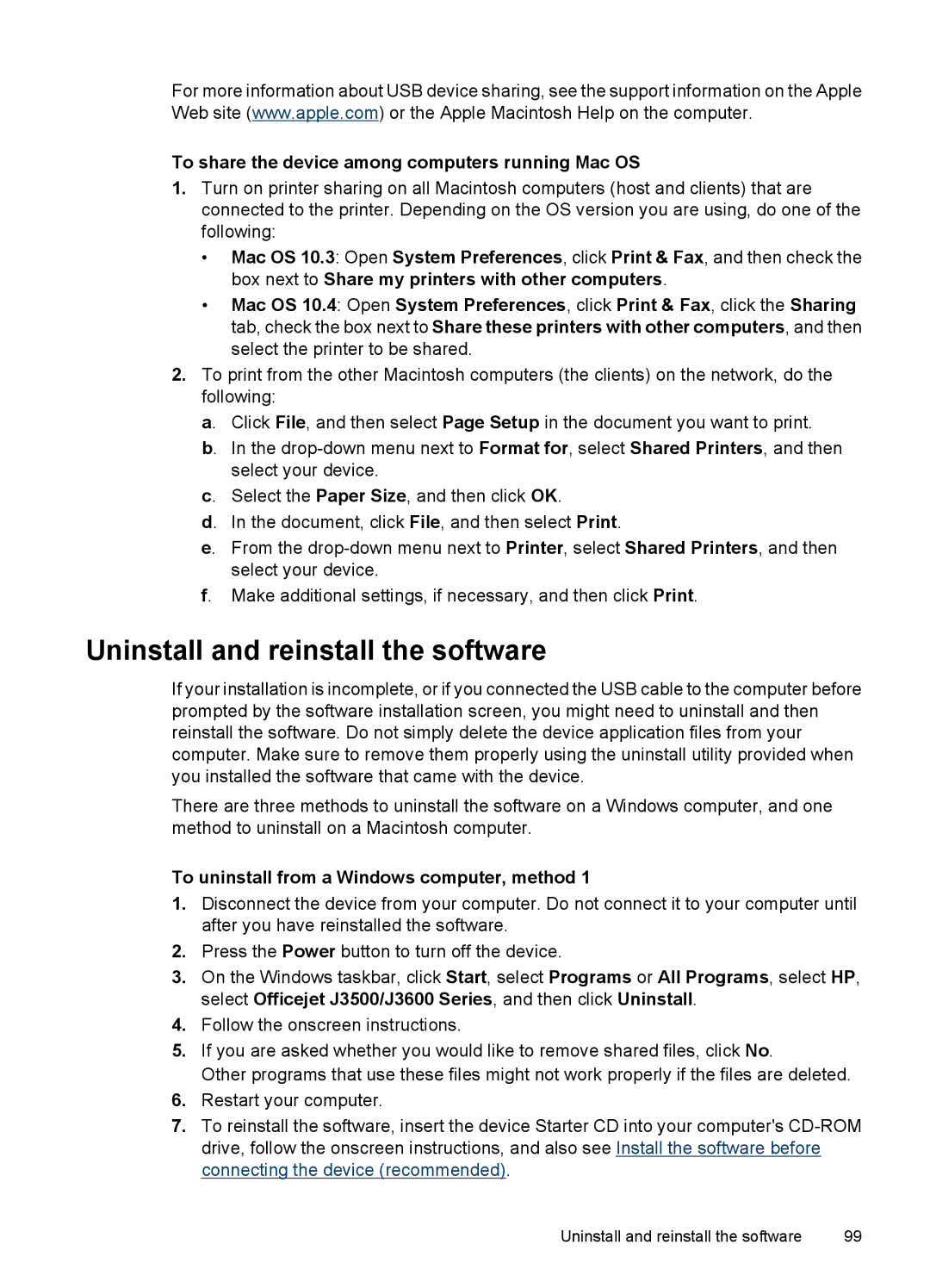 For more information about USB device sharing, see the support information on the Apple Web site (www.apple.com) or the Apple Macintosh Help on the computer.

To share the device among computers running Mac OS

1. Turn on printer sharing on all Macintosh computers (host and clients) that are connected to the printer. Depending on the OS version you are using, do one of the following:

• Mac OS 10.3: Open System Preferences, click Print & Fax, and then check the box next to Share my printers with other computers.

• Mac OS 10.4: Open System Preferences, click Print & Fax, click the Sharing tab, check the box next to Share these printers with other computers, and then select the printer to be shared.

2. To print from the other Macintosh computers (the clients) on the network, do the following:

a. Click File, and then select Page Setup in the document you want to print.

b. In the drop-down menu next to Format for, select Shared Printers, and then select your device.

c. Select the Paper Size, and then click OK.

d. In the document, click File, and then select Print.

e. From the drop-down menu next to Printer, select Shared Printers, and then select your device.

f. Make additional settings, if necessary, and then click Print.

Uninstall and reinstall the software

If your installation is incomplete, or if you connected the USB cable to the computer before prompted by the software installation screen, you might need to uninstall and then reinstall the software. Do not simply delete the device application files from your computer. Make sure to remove them properly using the uninstall utility provided when you installed the software that came with the device.

There are three methods to uninstall the software on a Windows computer, and one method to uninstall on a Macintosh computer.

To uninstall from a Windows computer, method 1

1. Disconnect the device from your computer. Do not connect it to your computer until after you have reinstalled the software.

2. Press the Power button to turn off the device.

3. On the Windows taskbar, click Start, select Programs or All Programs, select HP, select Officejet J3500/J3600 Series, and then click Uninstall.

4. Follow the onscreen instructions.

5. If you are asked whether you would like to remove shared files, click No.
Other programs that use these files might not work properly if the files are deleted.

6. Restart your computer.

7. To reinstall the software, insert the device Starter CD into your computer's CD-ROM drive, follow the onscreen instructions, and also see Install the software before connecting the device (recommended).

Uninstall and reinstall the software 99